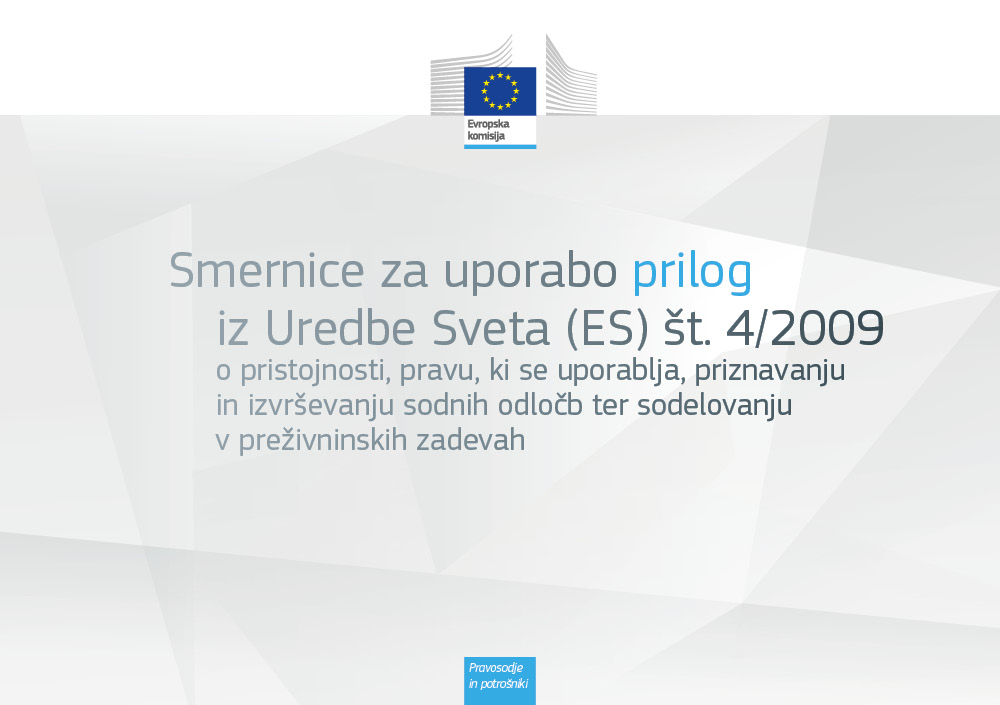 Evropska
komisija

Smernice za uporabo prilog
iz Uredbe Sveta (ES) št. 4/2009
o pristojnosti, pravu, ki se uporablja, priznavanju
in izvrševanju sodnih odločb ter sodelovanju
v preživninskih zadevah

Pravosodje
in potrošniki